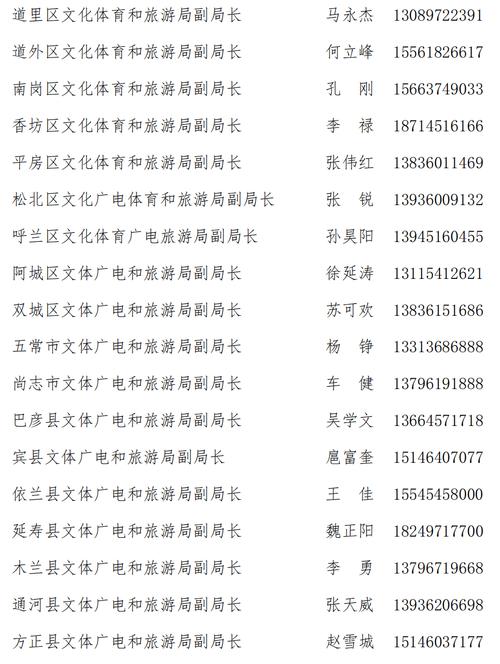 道里区文化体育和旅游局副局长　马永杰　13089722391
道外区文化体育和旅游局副局长　何立峰　15561826617
南岗区文化体育和旅游局副局长　孔　刚　15663749033
香坊区文化体育和旅游局副局长　李　禄　18714516166
平房区文化体育和旅游局副局长　张伟红　13836011469
松北区文化广电体育和旅游局副局长　张　锐　13936009132
呼兰区文化体育广电旅游局副局长　孙昊阳　13945160455
阿城区文体广电和旅游局副局长　徐延涛　13115412621
双城区文体广电和旅游局副局长　苏可欢　13836151686
五常市文体广电和旅游局副局长　杨　铮　13313686888
尚志市文体广电和旅游局副局长　车　健　13796191888
巴彦县文体广电和旅游局副局长　吴学文　13664571718
宾县文体广电和旅游局副局长　扈富奎　15146407077
依兰县文体广电和旅游局副局长　王　佳　15545458000
延寿县文体广电和旅游局副局长　魏正阳　18249717700
木兰县文体广电和旅游局副局长　李　勇　13796719668
通河县文体广电和旅游局副局长　张天威　13936206698
方正县文体广电和旅游局副局长　赵雪城　15146037177